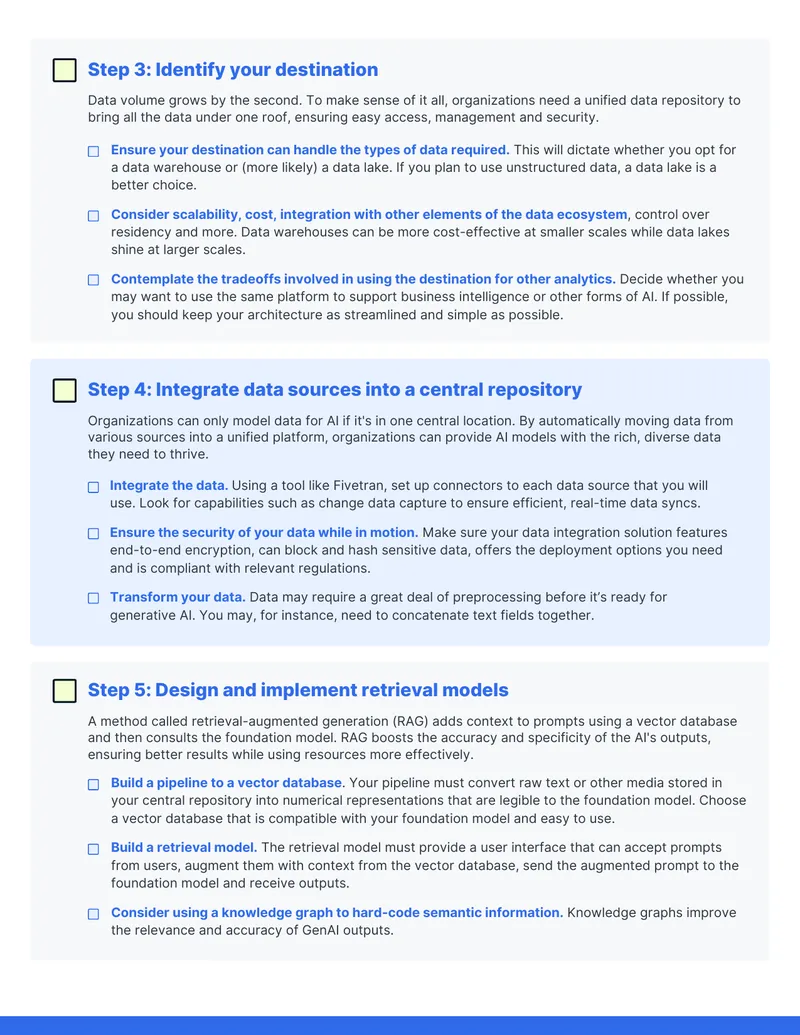 ☐ Step 3: Identify your destination

Data volume grows by the second. To make sense of it all, organizations need a unified data repository to bring all the data under one roof, ensuring easy access, management and security.

☐ Ensure your destination can handle the types of data required. This will dictate whether you opt for a data warehouse or (more likely) a data lake. If you plan to use unstructured data, a data lake is a better choice.

☐ Consider scalability, cost, integration with other elements of the data ecosystem, control over residency and more. Data warehouses can be more cost-effective at smaller scales while data lakes shine at larger scales.

☐ Contemplate the tradeoffs involved in using the destination for other analytics. Decide whether you may want to use the same platform to support business intelligence or other forms of AI. If possible, you should keep your architecture as streamlined and simple as possible.

☐ Step 4: Integrate data sources into a central repository

Organizations can only model data for AI if it's in one central location. By automatically moving data from various sources into a unified platform, organizations can provide AI models with the rich, diverse data they need to thrive.

☐ Integrate the data. Using a tool like Fivetran, set up connectors to each data source that you will use. Look for capabilities such as change data capture to ensure efficient, real-time data syncs.

☐ Ensure the security of your data while in motion. Make sure your data integration solution features end-to-end encryption, can block and hash sensitive data, offers the deployment options you need and is compliant with relevant regulations.

☐ Transform your data. Data may require a great deal of preprocessing before it's ready for generative AI. You may, for instance, need to concatenate text fields together.

☐ Step 5: Design and implement retrieval models

A method called retrieval-augmented generation (RAG) adds context to prompts using a vector database and then consults the foundation model. RAG boosts the accuracy and specificity of the AI's outputs, ensuring better results while using resources more effectively.

☐ Build a pipeline to a vector database. Your pipeline must convert raw text or other media stored in your central repository into numerical representations that are legible to the foundation model. Choose a vector database that is compatible with your foundation model and easy to use.

☐ Build a retrieval model. The retrieval model must provide a user interface that can accept prompts from users, augment them with context from the vector database, send the augmented prompt to the foundation model and receive outputs.

☐ Consider using a knowledge graph to hard-code semantic information. Knowledge graphs improve the relevance and accuracy of GenAI outputs.